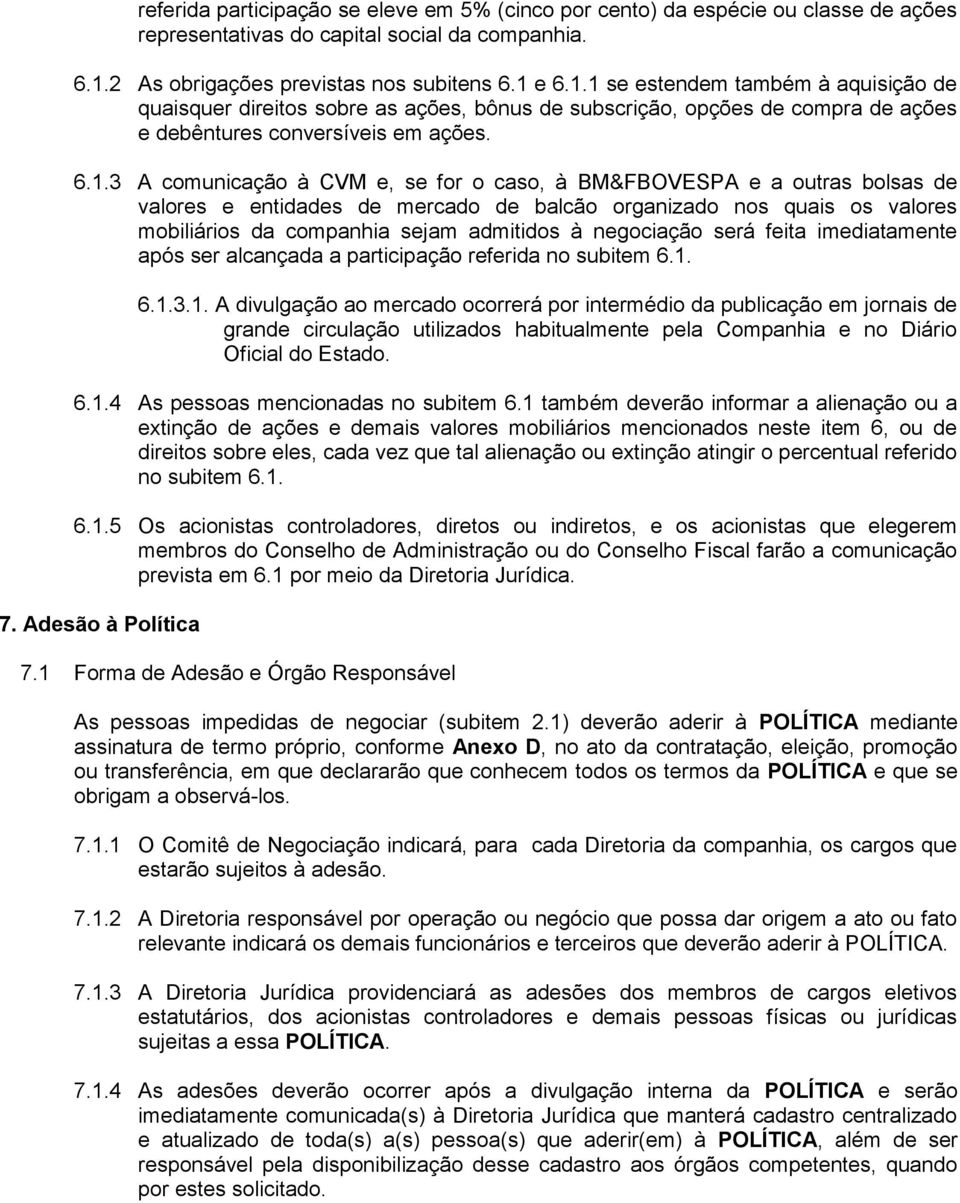 referida participação se eleve em 5% (cinco por cento) da espécie ou classe de ações representativas do capital social da companhia.

6.1.2 As obrigações previstas nos subitens 6.1 e 6.1.1 se estendem também à aquisição de quaisquer direitos sobre as ações, bônus de subscrição, opções de compra de ações e debêntures conversíveis em ações.

6.1.3 A comunicação à CVM e, se for o caso, à BM&FBOVESPA e a outras bolsas de valores e entidades de mercado de balcão organizado nos quais os valores mobiliários da companhia sejam admitidos à negociação será feita imediatamente após ser alcançada a participação referida no subitem 6.1.

6.1.3.1. A divulgação ao mercado ocorrerá por intermédio da publicação em jornais de grande circulação utilizados habitualmente pela Companhia e no Diário Oficial do Estado.

6.1.4 As pessoas mencionadas no subitem 6.1 também deverão informar a alienação ou a extinção de ações e demais valores mobiliários mencionados neste item 6, ou de direitos sobre eles, cada vez que tal alienação ou extinção atingir o percentual referido no subitem 6.1.

6.1.5 Os acionistas controladores, diretos ou indiretos, e os acionistas que elegerem membros do Conselho de Administração ou do Conselho Fiscal farão a comunicação prevista em 6.1 por meio da Diretoria Jurídica.

7. Adesão à Política

7.1 Forma de Adesão e Órgão Responsável

As pessoas impedidas de negociar (subitem 2.1) deverão aderir à POLÍTICA mediante assinatura de termo próprio, conforme Anexo D, no ato da contratação, eleição, promoção ou transferência, em que declararão que conhecem todos os termos da POLÍTICA e que se obrigam a observá-los.

7.1.1 O Comitê de Negociação indicará, para cada Diretoria da companhia, os cargos que estarão sujeitos à adesão.

7.1.2 A Diretoria responsável por operação ou negócio que possa dar origem a ato ou fato relevante indicará os demais funcionários e terceiros que deverão aderir à POLÍTICA.

7.1.3 A Diretoria Jurídica providenciará as adesões dos membros de cargos eletivos estatutários, dos acionistas controladores e demais pessoas físicas ou jurídicas sujeitas a essa POLÍTICA.

7.1.4 As adesões deverão ocorrer após a divulgação interna da POLÍTICA e serão imediatamente comunicada(s) à Diretoria Jurídica que manterá cadastro centralizado e atualizado de toda(s) a(s) pessoa(s) que aderir(em) à POLÍTICA, além de ser responsável pela disponibilização desse cadastro aos órgãos competentes, quando por estes solicitado.